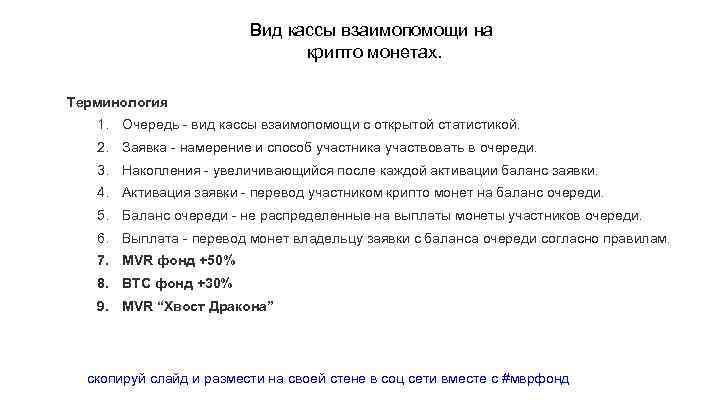 Вид кассы взаимопомощи на крипто монетах.

Терминология

1. Очередь - вид кассы взаимопомощи с открытой статистикой.
2. Заявка - намерение и способ участника участвовать в очереди.
3. Накопления - увеличивающийся после каждой активации баланс заявки.
4. Активация заявки - перевод участником крипто монет на баланс очереди.
5. Баланс очереди - не распределенные на выплаты монеты участников очереди.
6. Выплата - перевод монет владельцу заявки с баланса очереди согласно правилам.
7. MVR фонд +50%
8. BTC фонд +30%
9. MVR “Хвост Дракона”

скопируй слайд и размести на своей стене в соц сети вместе с #мврфонд